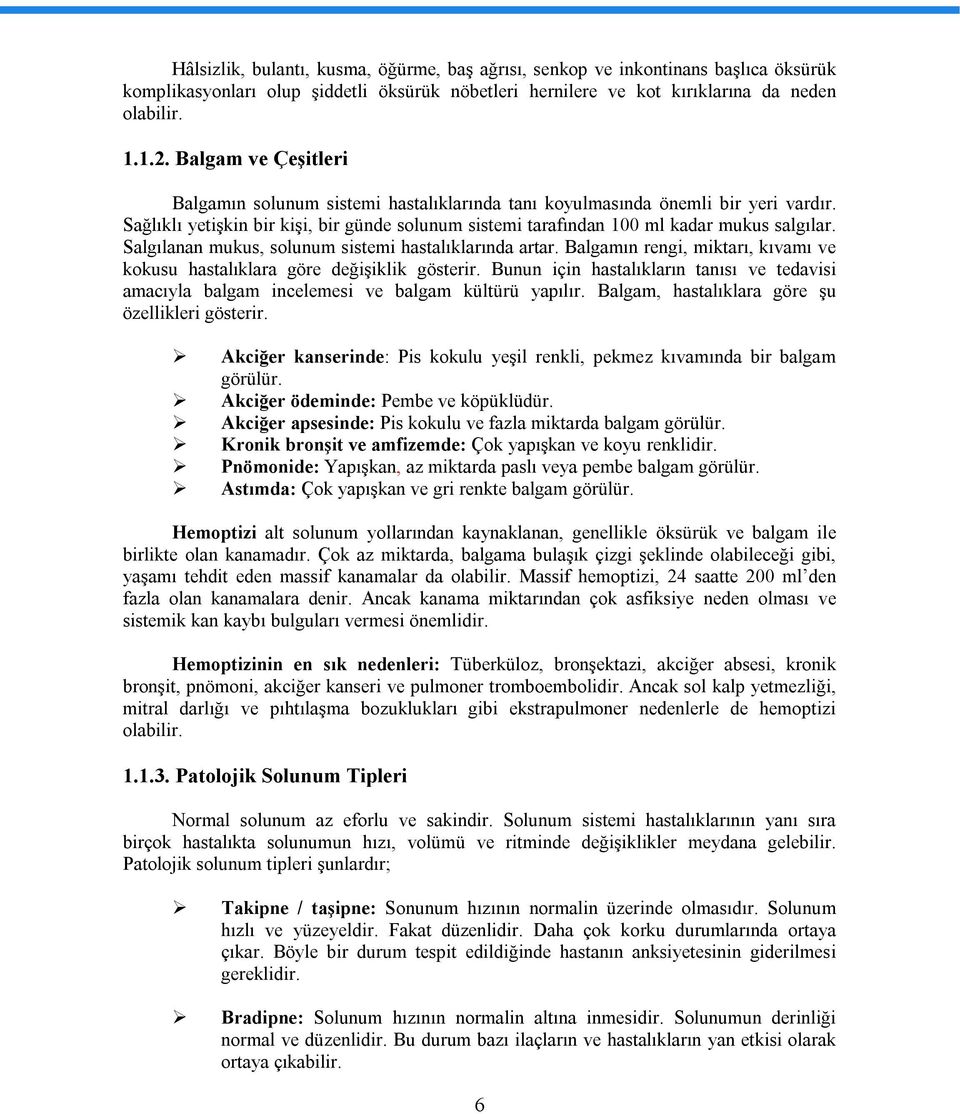 Hâlsizlik, bulantı, kusma, öğürme, baş ağrısı, senkop ve inkontinans başlıca öksürük komplikasyonları olup şiddetli öksürük nöbetleri hernilere ve kot kırıklarına da neden olabilir.

1.1.2. Balgam ve Çeşitleri

Balgamın solunum sistemi hastalıklarında tanı koyulmasında önemli bir yeri vardır. Sağlıklı yetişkin bir kişi, bir günde solunum sistemi tarafından 100 ml kadar mukus salgılar. Salgılanan mukus, solunum sistemi hastalıklarında artar. Balgamın rengi, miktarı, kıvamı ve kokusu hastalıklara göre değişiklik gösterir. Bunun için hastalıkların tanısı ve tedavisi amacıyla balgam incelemesi ve balgam kültürü yapılır. Balgam, hastalıklara göre şu özellikleri gösterir.

➢ Akciğer kanserinde: Pis kokulu yeşil renkli, pekmez kıvamında bir balgam görülür.
➢ Akciğer ödeminde: Pembe ve köpüklüdür.
➢ Akciğer apsesinde: Pis kokulu ve fazla miktarda balgam görülür.
➢ Kronik bronşit ve amfizemde: Çok yapışkan ve koyu renklidir.
➢ Pnömonide: Yapışkan, az miktarda paslı veya pembe balgam görülür.
➢ Astımda: Çok yapışkan ve gri renkte balgam görülür.

Hemoptizi alt solunum yollarından kaynaklanan, genellikle öksürük ve balgam ile birlikte olan kanamadır. Çok az miktarda, balgama bulaşık çizgi şeklinde olabileceği gibi, yaşamı tehdit eden massif kanamalar da olabilir. Massif hemoptizi, 24 saatte 200 ml'den fazla olan kanamalara denir. Ancak kanama miktarından çok asfiksiye neden olması ve sistemik kan kaybı bulguları vermesi önemlidir.

Hemoptizinin en sık nedenleri: Tüberküloz, bronşektazi, akciğer absesi, kronik bronşit, pnömoni, akciğer kanseri ve pulmoner tromboembolidir. Ancak sol kalp yetmezliği, mitral darlığı ve pıhtılaşma bozuklukları gibi ekstrapulmoner nedenlerle de hemoptizi olabilir.

1.1.3. Patolojik Solunum Tipleri

Normal solunum az eforlu ve sakindir. Solunum sistemi hastalıklarının yanı sıra birçok hastalıkta solunumun hızı, volümü ve ritminde değişiklikler meydana gelebilir. Patolojik solunum tipleri şunlardır;

➢ Takipne / taşipne: Sonunum hızının normalin üzerinde olmasıdır. Solunum hızlı ve yüzeyeldir. Fakat düzenlidir. Daha çok korku durumlarında ortaya çıkar. Böyle bir durum tespit edildiğinde hastanın anksiyetesinin giderilmesi gereklidir.

➢ Bradipne: Solunum hızının normalin altına inmesidir. Solunumun derinliği normal ve düzenlidir. Bu durum bazı ilaçların ve hastalıkların yan etkisi olarak ortaya çıkabilir.

6